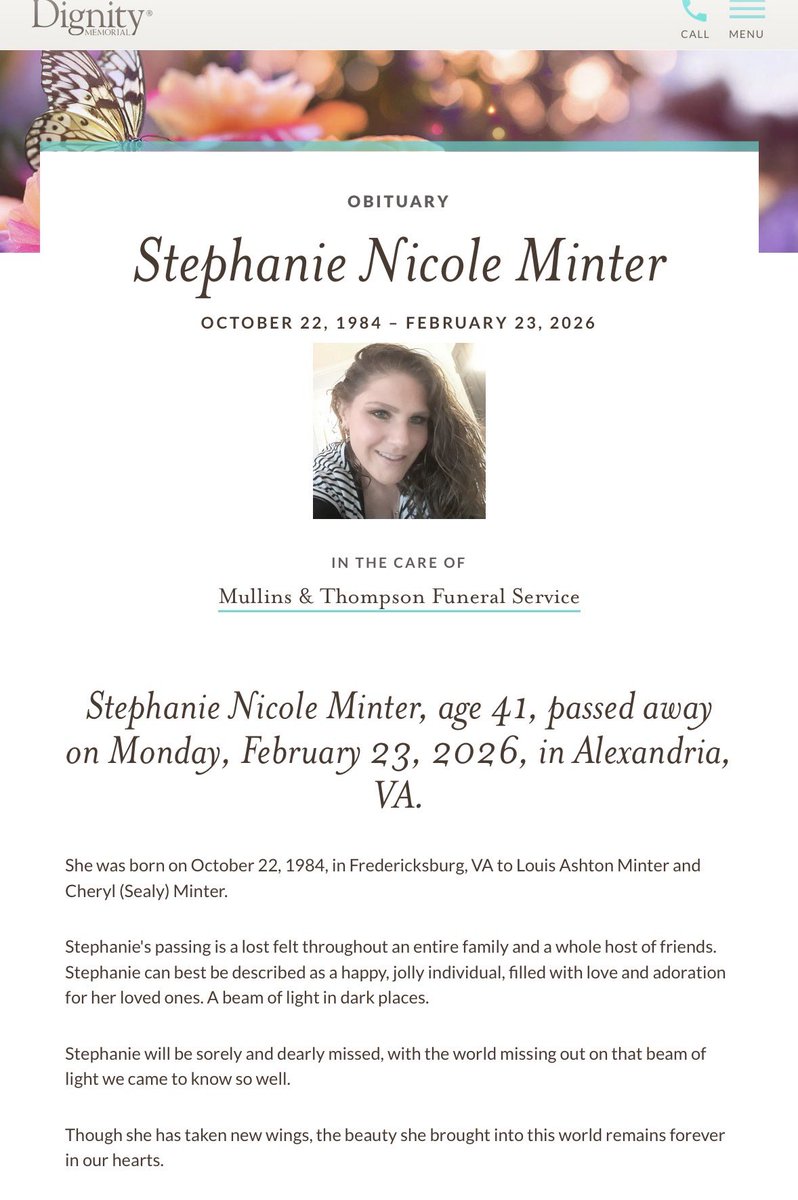 Dignity® MEMORIAL

CALL MENU

OBITUARY

Stephanie Nicole Minter

OCTOBER 22, 1984 – FEBRUARY 23, 2026

IN THE CARE OF

Mullins & Thompson Funeral Service

Stephanie Nicole Minter, age 41, passed away on Monday, February 23, 2026, in Alexandria, VA.

She was born on October 22, 1984, in Fredericksburg, VA to Louis Ashton Minter and Cheryl (Sealy) Minter.

Stephanie's passing is a lost felt throughout an entire family and a whole host of friends. Stephanie can best be described as a happy, jolly individual, filled with love and adoration for her loved ones. A beam of light in dark places.

Stephanie will be sorely and dearly missed, with the world missing out on that beam of light we came to know so well.

Though she has taken new wings, the beauty she brought into this world remains forever in our hearts.